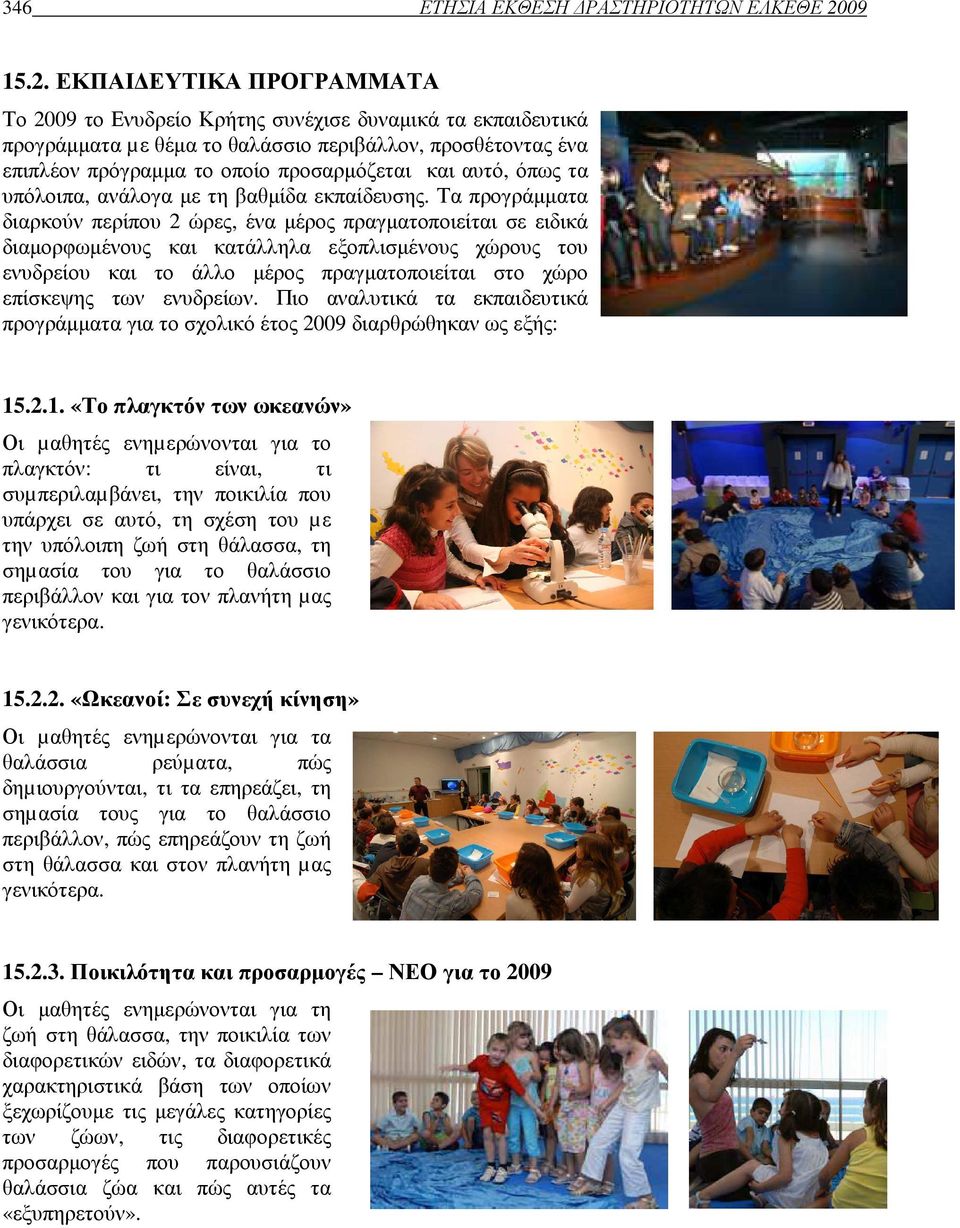 346 ΕΤΗΣΙΑ ΕΚΘΕΣΗ ΔΡΑΣΤΗΡΙΟΤΗΤΩΝ ΕΛΚΕΘΕ 2009

15.2. ΕΚΠΑΙΔΕΥΤΙΚΑ ΠΡΟΓΡΑΜΜΑΤΑ

Το 2009 το Ενυδρείο Κρήτης συνέχισε δυναμικά τα εκπαιδευτικά προγράμματα με θέμα το θαλάσσιο περιβάλλον, προσθέτοντας ένα επιπλέον πρόγραμμα το οποίο προσαρμόζεται και αυτό, όπως τα υπόλοιπα, ανάλογα με τη βαθμίδα εκπαίδευσης. Τα προγράμματα διαρκούν περίπου 2 ώρες, ένα μέρος πραγματοποιείται σε ειδικά διαμορφωμένους και κατάλληλα εξοπλισμένους χώρους του ενυδρείου και το άλλο μέρος πραγματοποιείται στο χώρο επίσκεψης των ενυδρείων. Πιο αναλυτικά τα εκπαιδευτικά προγράμματα για το σχολικό έτος 2009 διαρθρώθηκαν ως εξής:

15.2.1. «Το πλαγκτόν των ωκεανών»

Οι μαθητές ενημερώνονται για το πλαγκτόν: τι είναι, τι συμπεριλαμβάνει, την ποικιλία που υπάρχει σε αυτό, τη σχέση του με την υπόλοιπη ζωή στη θάλασσα, τη σημασία του για το θαλάσσιο περιβάλλον και για τον πλανήτη μας γενικότερα.

15.2.2. «Ωκεανοί: Σε συνεχή κίνηση»

Οι μαθητές ενημερώνονται για τα θαλάσσια ρεύματα, πώς δημιουργούνται, τι τα επηρεάζει, τη σημασία τους για το θαλάσσιο περιβάλλον, πώς επηρεάζουν τη ζωή στη θάλασσα και στον πλανήτη μας γενικότερα.

15.2.3. Ποικιλότητα και προσαρμογές – ΝΕΟ για το 2009

Οι μαθητές ενημερώνονται για τη ζωή στη θάλασσα, την ποικιλία των διαφορετικών ειδών, τα διαφορετικά χαρακτηριστικά βάση των οποίων ξεχωρίζουμε τις μεγάλες κατηγορίες των ζώων, τις διαφορετικές προσαρμογές που παρουσιάζουν θαλάσσια ζώα και πώς αυτές τα «εξυπηρετούν».